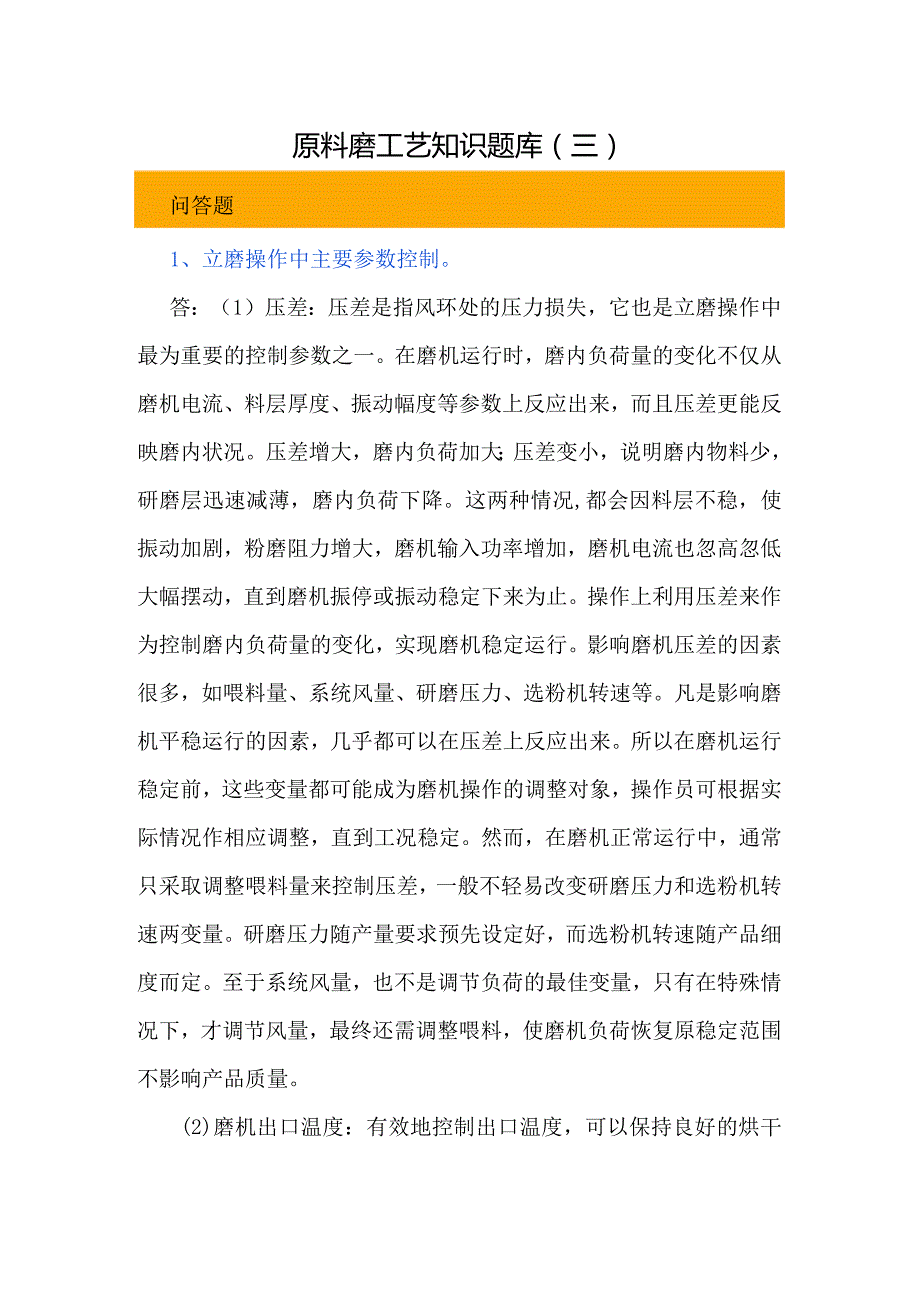 原料磨工艺知识题库（三）

问答题

1、立磨操作中主要参数控制。

答：（1）压差：压差是指风环处的压力损失，它也是立磨操作中最为重要的控制参数之一。在磨机运行时，磨内负荷量的变化不仅从磨机电流、料层厚度、振动幅度等参数上反应出来，而且压差更能反映磨内状况。压差增大，磨内负荷加大;压差变小，说明磨内物料少，研磨层迅速减薄，磨内负荷下降。这两种情况,都会因料层不稳，使振动加剧，粉磨阻力增大，磨机输入功率增加，磨机电流也忽高忽低大幅摆动，直到磨机振停或振动稳定下来为止。操作上利用压差来作为控制磨内负荷量的变化，实现磨机稳定运行。影响磨机压差的因素很多，如喂料量、系统风量、研磨压力、选粉机转速等。凡是影响磨机平稳运行的因素，几乎都可以在压差上反应出来。所以在磨机运行稳定前，这些变量都可能成为磨机操作的调整对象，操作员可根据实际情况作相应调整，直到工况稳定。然而，在磨机正常运行中，通常只采取调整喂料量来控制压差，一般不轻易改变研磨压力和选粉机转速两变量。研磨压力随产量要求预先设定好，而选粉机转速随产品细度而定。至于系统风量，也不是调节负荷的最佳变量，只有在特殊情况下，才调节风量，最终还需调整喂料，使磨机负荷恢复原稳定范围不影响产品质量。

(2)磨机出口温度：有效地控制出口温度，可以保持良好的烘干